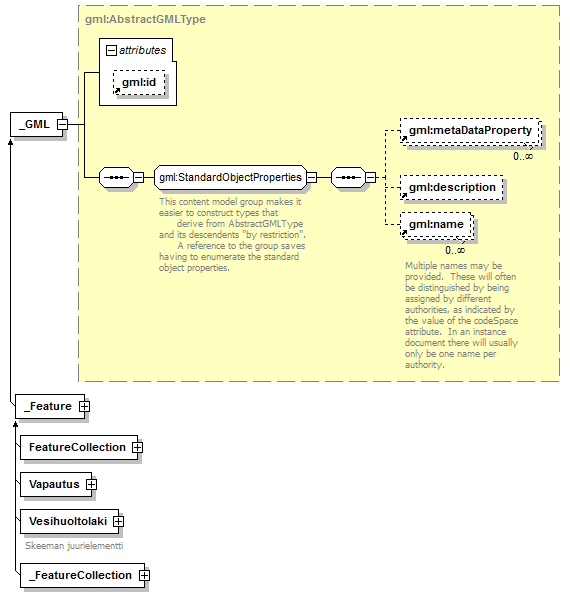 gml:AbstractGMLType

attributes

gml:id

_GML

gml:StandardObjectProperties

This content model group makes it easier to construct types that derive from AbstractGMLType and its descendents "by restriction". A reference to the group saves having to enumerate the standard object properties.

gml:metaDataProperty

0..∞

gml:description

gml:name

0..∞

Multiple names may be provided. These will often be distinguished by being assigned by different authorities, as indicated by the value of the codeSpace attribute. In an instance document there will usually only be one name per authority.

_Feature

FeatureCollection

Vapautus

Vesihuoltolaki

Skeeman juurielementti

_FeatureCollection